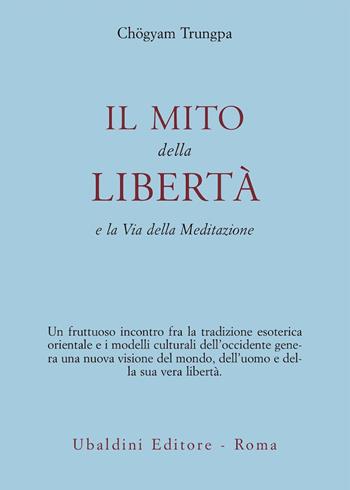 Chögyam Trungpa

IL MITO
della
LIBERTÀ
e la Via della Meditazione

Un fruttuoso incontro fra la tradizione esoterica orientale e i modelli culturali dell'occidente genera una nuova visione del mondo, dell'uomo e della sua vera libertà.

Ubaldini Editore - Roma